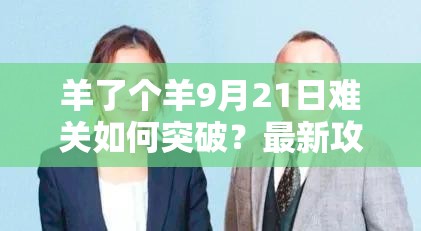 羊了个羊9月21日难关如何突破？最新攻